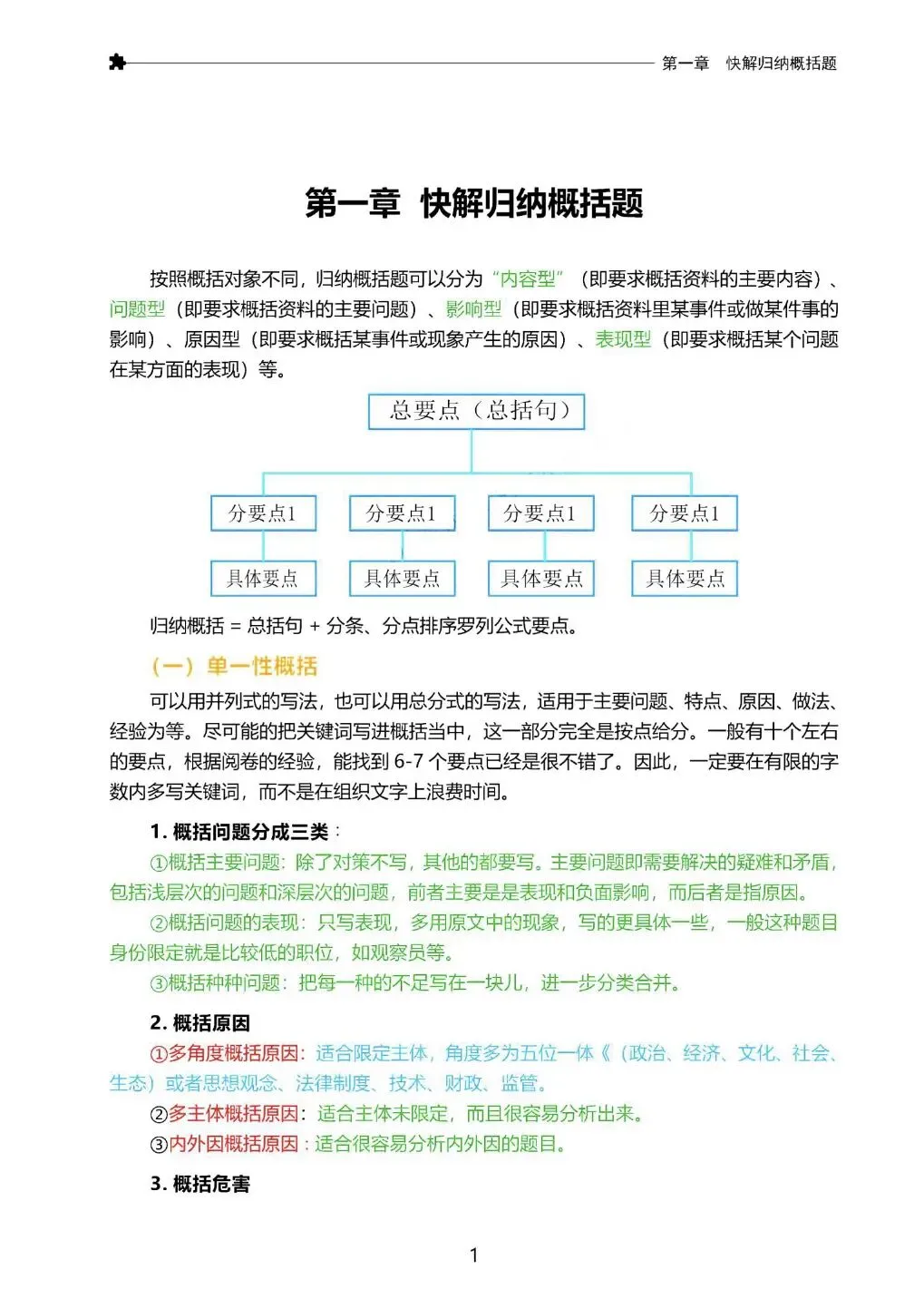 第一章　快解归纳概括题

第一章 快解归纳概括题

按照概括对象不同，归纳概括题可以分为“内容型”（即要求概括资料的主要内容）、问题型（即要求概括资料的主要问题）、影响型（即要求概括资料里某事件或做某件事的影响）、原因型（即要求概括某事件或现象产生的原因）、表现型（即要求概括某个问题在某方面的表现）等。

总要点（总括句）

分要点1

分要点1

分要点1

分要点1

具体要点

具体要点

具体要点

具体要点

归纳概括 = 总括句 + 分条、分点排序罗列公式要点。

（一）单一性概括

可以用并列式的写法，也可以用总分式的写法，适用于主要问题、特点、原因、做法、经验为等。尽可能的把关键词写进概括当中，这一部分完全是按点给分。一般有十个左右的要点，根据阅卷的经验，能找到 6-7 个要点已经是很不错了。因此，一定要在有限的字数内多写关键词，而不是在组织文字上浪费时间。

1. 概括问题分成三类：

①概括主要问题：除了对策不写，其他的都要写。主要问题即需要解决的疑难和矛盾，包括浅层次的问题和深层次的问题，前者主要是是表现和负面影响，而后者是指原因。

②概括问题的表现：只写表现，多用原文中的现象，写的更具体一些，一般这种题目身份限定就是比较低的职位，如观察员等。

③概括种种问题：把每一种的不足写在一块儿，进一步分类合并。

2. 概括原因

①多角度概括原因：适合限定主体，角度多为五位一体《（政治、经济、文化、社会、生态）或者思想观念、法律制度、技术、财政、监管。

②多主体概括原因：适合主体未限定，而且很容易分析出来。

③内外因概括原因：适合很容易分析内外因的题目。

3. 概括危害

1